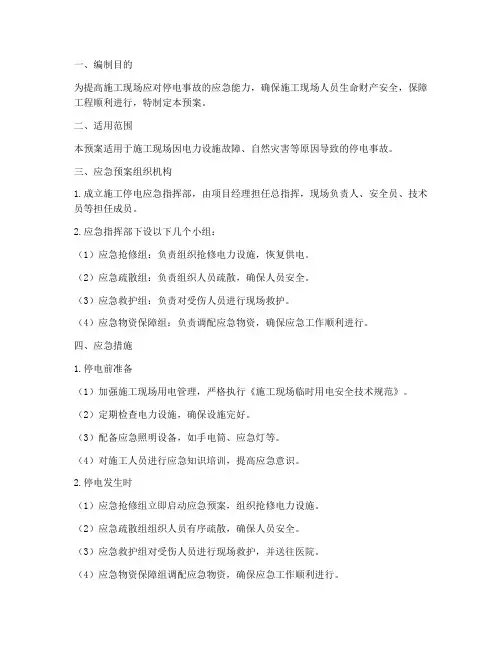 一、编制目的

为提高施工现场应对停电事故的应急能力，确保施工现场人员生命财产安全，保障工程顺利进行，特制定本预案。

二、适用范围

本预案适用于施工现场因电力设施故障、自然灾害等原因导致的停电事故。

三、应急预案组织机构

1. 成立施工停电应急指挥部，由项目经理担任总指挥，现场负责人、安全员、技术员等担任成员。

2. 应急指挥部下设以下几个小组：

（1）应急抢修组：负责组织抢修电力设施，恢复供电。

（2）应急疏散组：负责组织人员疏散，确保人员安全。

（3）应急救护组：负责对受伤人员进行现场救护。

（4）应急物资保障组：负责调配应急物资，确保应急工作顺利进行。

四、应急措施

1. 停电前准备

（1）加强施工现场用电管理，严格执行《施工现场临时用电安全技术规范》。

（2）定期检查电力设施，确保设施完好。

（3）配备应急照明设备，如手电筒、应急灯等。

（4）对施工人员进行应急知识培训，提高应急意识。

2. 停电发生时

（1）应急抢修组立即启动应急预案，组织抢修电力设施。

（2）应急疏散组组织人员有序疏散，确保人员安全。

（3）应急救护组对受伤人员进行现场救护，并送往医院。

（4）应急物资保障组调配应急物资，确保应急工作顺利进行。